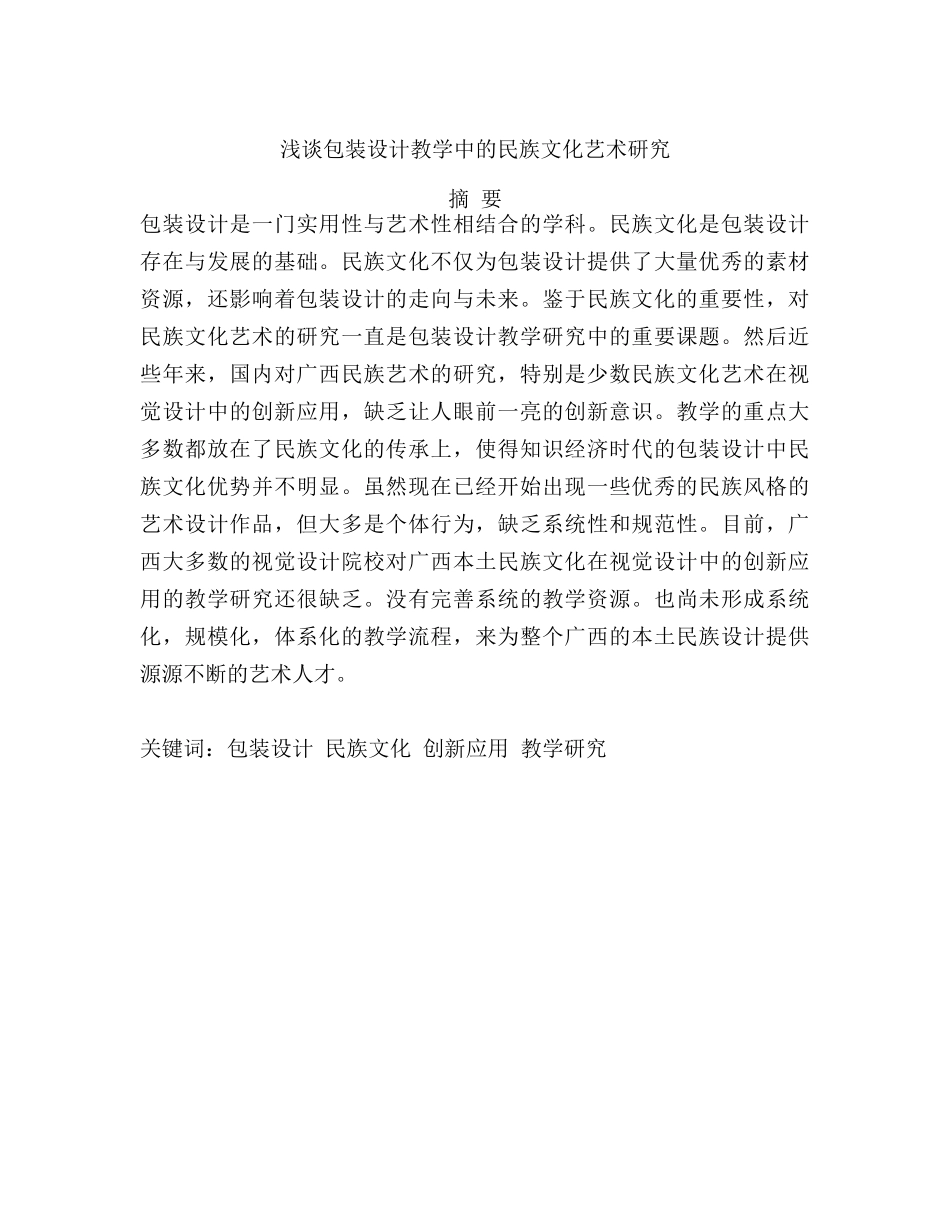 浅谈包装设计教学中的民族文化艺术研究

摘 要

包装设计是一门实用性与艺术性相结合的学科。民族文化是包装设计存在与发展的基础。民族文化不仅为包装设计提供了大量优秀的素材资源，还影响着包装设计的走向与未来。鉴于民族文化的重要性，对民族文化艺术的研究一直是包装设计教学研究中的重要课题。然后近些年来，国内对广西民族艺术的研究，特别是少数民族文化艺术在视觉设计中的创新应用，缺乏让人眼前一亮的创新意识。教学的重点大多数都放在了民族文化的传承上，使得知识经济时代的包装设计中民族文化优势并不明显。虽然现在已经开始出现一些优秀的民族风格的艺术设计作品，但大多是个体行为，缺乏系统性和规范性。目前，广西大多数的视觉设计院校对广西本土民族文化在视觉设计中的创新应用的教学研究还很缺乏。没有完善系统的教学资源。也尚未形成系统化，规模化，体系化的教学流程，来为整个广西的本土民族设计提供源源不断的艺术人才。

关键词：包装设计 民族文化 创新应用 教学研究